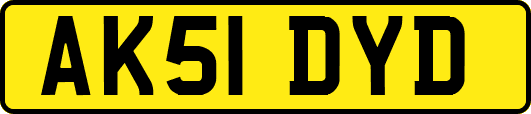 AK51 DYD